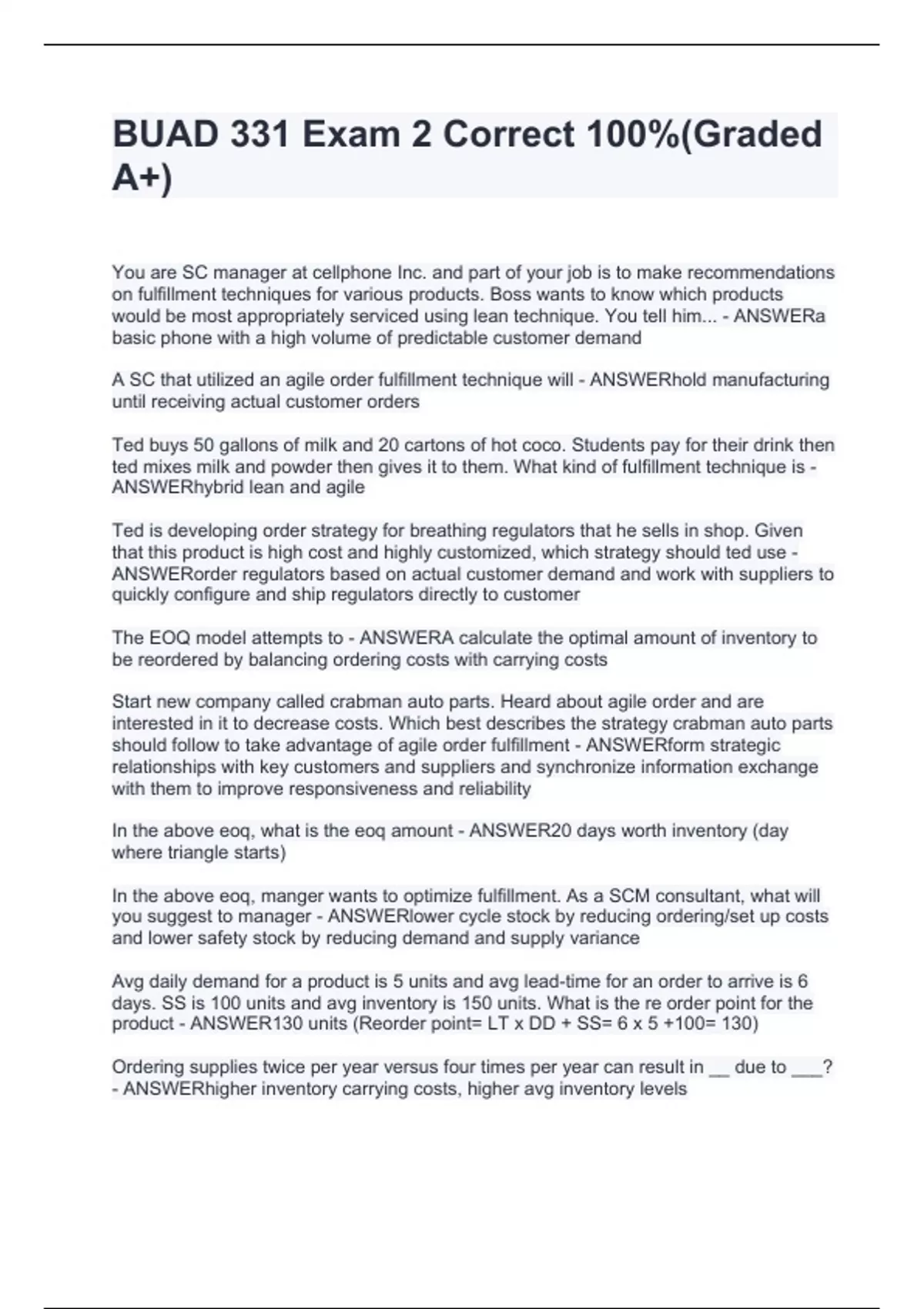 BUAD 331 Exam 2 Correct 100%(Graded A+)

You are SC manager at cellphone Inc. and part of your job is to make recommendations on fulfillment techniques for various products. Boss wants to know which products would be most appropriately serviced using lean technique. You tell him... - ANSWERa basic phone with a high volume of predictable customer demand

A SC that utilized an agile order fulfillment technique will - ANSWERhold manufacturing until receiving actual customer orders

Ted buys 50 gallons of milk and 20 cartons of hot coco. Students pay for their drink then ted mixes milk and powder then gives it to them. What kind of fulfillment technique is - ANSWERhybrid lean and agile

Ted is developing order strategy for breathing regulators that he sells in shop. Given that this product is high cost and highly customized, which strategy should ted use - ANSWERorder regulators based on actual customer demand and work with suppliers to quickly configure and ship regulators directly to customer

The EOQ model attempts to - ANSWERA calculate the optimal amount of inventory to be reordered by balancing ordering costs with carrying costs

Start new company called crabman auto parts. Heard about agile order and are interested in it to decrease costs. Which best describes the strategy crabman auto parts should follow to take advantage of agile order fulfillment - ANSWERform strategic relationships with key customers and suppliers and synchronize information exchange with them to improve responsiveness and reliability

In the above eoq, what is the eoq amount - ANSWER20 days worth inventory (day where triangle starts)

In the above eoq, manger wants to optimize fulfillment. As a SCM consultant, what will you suggest to manager - ANSWERlower cycle stock by reducing ordering/set up costs and lower safety stock by reducing demand and supply variance

Avg daily demand for a product is 5 units and avg lead-time for an order to arrive is 6 days. SS is 100 units and avg inventory is 150 units. What is the re order point for the product - ANSWER130 units (Reorder point= LT x DD + SS= 6 x 5 +100= 130)

Ordering supplies twice per year versus four times per year can result in __ due to ___? - ANSWERhigher inventory carrying costs, higher avg inventory levels